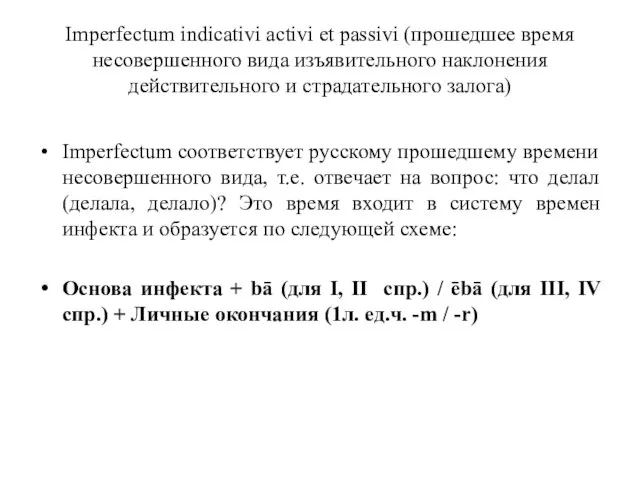 Imperfectum indicativi activi et passivi (прошедшее время несовершенного вида изъявительного наклонения действительного и страдательного залога)

• Imperfectum соответствует русскому прошедшему времени несовершенного вида, т.е. отвечает на вопрос: что делал (делала, делало)? Это время входит в систему времен инфекта и образуется по следующей схеме:

• Основа инфекта + bā (для I, II спр.) / ēbā (для III, IV спр.) + Личные окончания (1л. ед.ч. -m / -r)